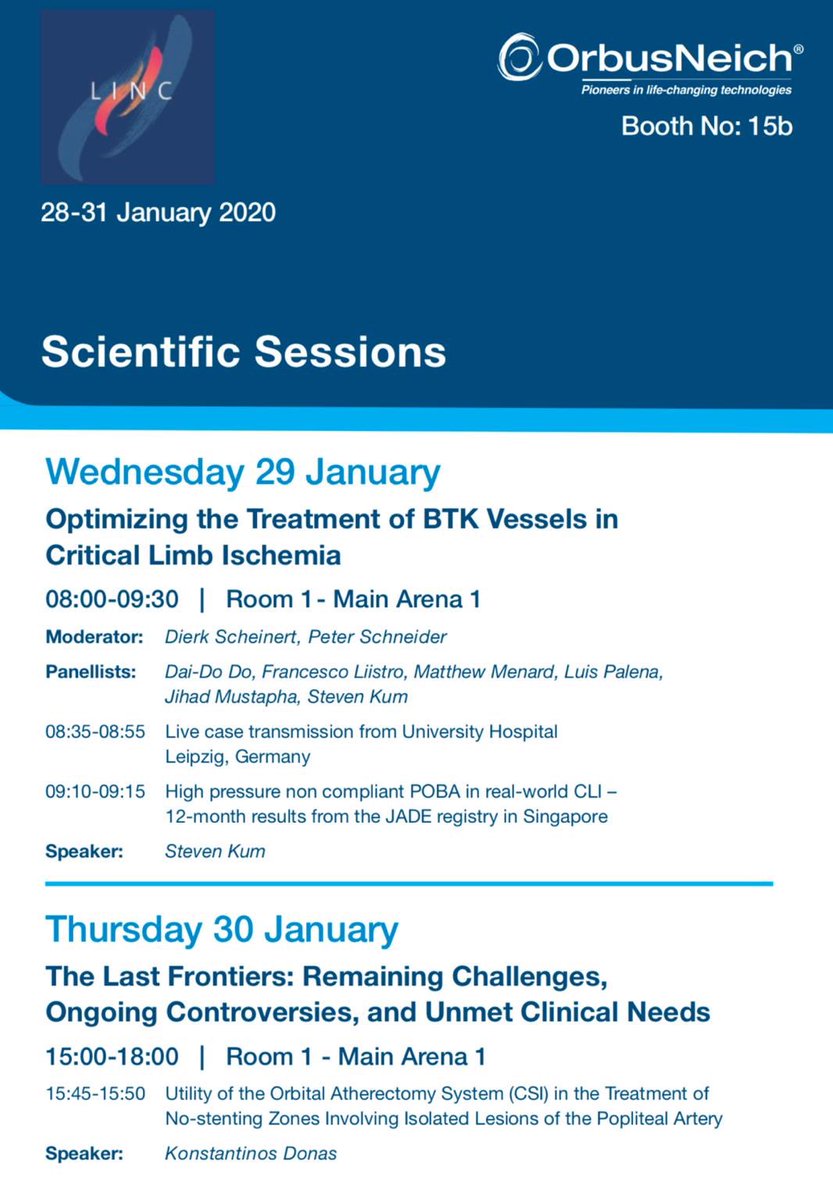 LINC

OrbusNeich®
Pioneers in life-changing technologies

Booth No: 15b

28-31 January 2020

Scientific Sessions

Wednesday 29 January

Optimizing the Treatment of BTK Vessels in Critical Limb Ischemia

08:00-09:30 | Room 1 - Main Arena 1

Moderator: Dierk Scheinert, Peter Schneider

Panellists: Dai-Do Do, Francesco Liistro, Matthew Menard, Luis Palena, Jihad Mustapha, Steven Kum

08:35-08:55 Live case transmission from University Hospital Leipzig, Germany

09:10-09:15 High pressure non compliant POBA in real-world CLI – 12-month results from the JADE registry in Singapore

Speaker: Steven Kum

Thursday 30 January

The Last Frontiers: Remaining Challenges, Ongoing Controversies, and Unmet Clinical Needs

15:00-18:00 | Room 1 - Main Arena 1

15:45-15:50 Utility of the Orbital Atherectomy System (CSI) in the Treatment of No-stenting Zones Involving Isolated Lesions of the Popliteal Artery

Speaker: Konstantinos Donas